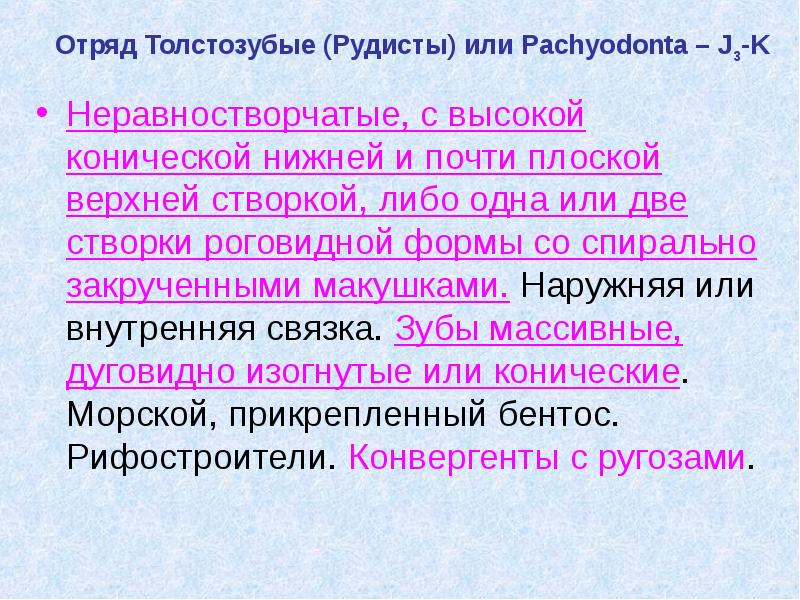 Отряд Толстозубые (Рудисты) или Pachyodonta – $J_3$-K

• Неравностворчатые, с высокой конической нижней и почти плоской верхней створкой, либо одна или две створки роговидной формы со спирально закрученными макушками. Наружняя или внутренняя связка. Зубы массивные, дуговидно изогнутые или конические. Морской, прикрепленный бентос. Рифостроители. Конвергенты с ругозами.